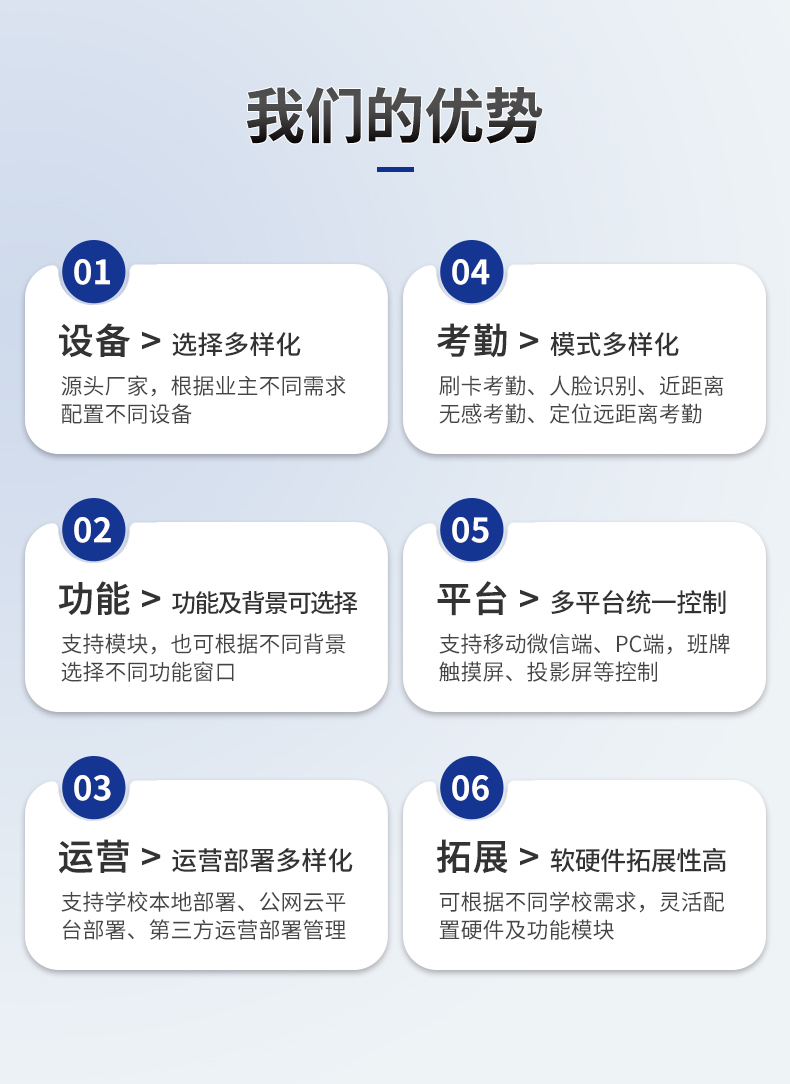 我们的优势

01

设备 > 选择多样化

源头厂家，根据业主不同需求配置不同设备

02

功能 > 功能及背景可选择

支持模块，也可根据不同背景选择不同功能窗口

03

运营 > 运营部署多样化

支持学校本地部署、公网云平台部署、第三方运营部署管理

04

考勤 > 模式多样化

刷卡考勤、人脸识别、近距离无感考勤、定位远距离考勤

05

平台 > 多平台统一控制

支持移动微信端、PC端，班牌触摸屏、投影屏等控制

06

拓展 > 软硬件拓展性高

可根据不同学校需求，灵活配置硬件及功能模块